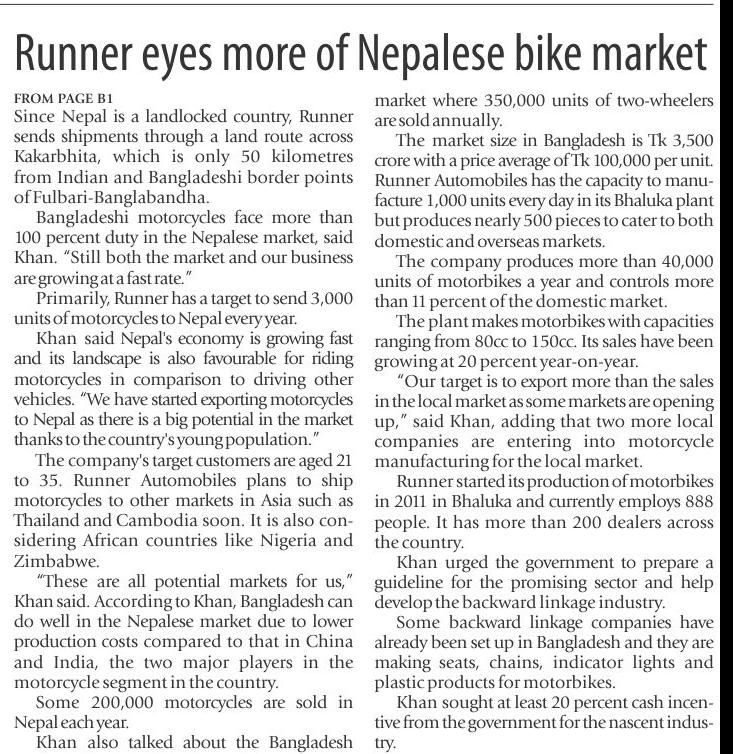 Runner eyes more of Nepalese bike market

FROM PAGE B1

Since Nepal is a landlocked country, Runner sends shipments through a land route across Kakarbhita, which is only 50 kilometres from Indian and Bangladeshi border points of Fulbari-Banglabandha.

Bangladeshi motorcycles face more than 100 percent duty in the Nepalese market, said Khan. "Still both the market and our business are growing at a fast rate."

Primarily, Runner has a target to send 3,000 units of motorcycles to Nepal every year.

Khan said Nepal's economy is growing fast and its landscape is also favourable for riding motorcycles in comparison to driving other vehicles. "We have started exporting motorcycles to Nepal as there is a big potential in the market thanks to the country's young population."

The company's target customers are aged 21 to 35. Runner Automobiles plans to ship motorcycles to other markets in Asia such as Thailand and Cambodia soon. It is also considering African countries like Nigeria and Zimbabwe.

"These are all potential markets for us," Khan said. According to Khan, Bangladesh can do well in the Nepalese market due to lower production costs compared to that in China and India, the two major players in the motorcycle segment in the country.

Some 200,000 motorcycles are sold in Nepal each year.

Khan also talked about the Bangladesh market where 350,000 units of two-wheelers are sold annually.

The market size in Bangladesh is Tk 3,500 crore with a price average of Tk 100,000 per unit. Runner Automobiles has the capacity to manufacture 1,000 units every day in its Bhaluka plant but produces nearly 500 pieces to cater to both domestic and overseas markets.

The company produces more than 40,000 units of motorbikes a year and controls more than 11 percent of the domestic market.

The plant makes motorbikes with capacities ranging from 80cc to 150cc. Its sales have been growing at 20 percent year-on-year.

"Our target is to export more than the sales in the local market as some markets are opening up," said Khan, adding that two more local companies are entering into motorcycle manufacturing for the local market.

Runner started its production of motorbikes in 2011 in Bhaluka and currently employs 888 people. It has more than 200 dealers across the country.

Khan urged the government to prepare a guideline for the promising sector and help develop the backward linkage industry.

Some backward linkage companies have already been set up in Bangladesh and they are making seats, chains, indicator lights and plastic products for motorbikes.

Khan sought at least 20 percent cash incentive from the government for the nascent industry.